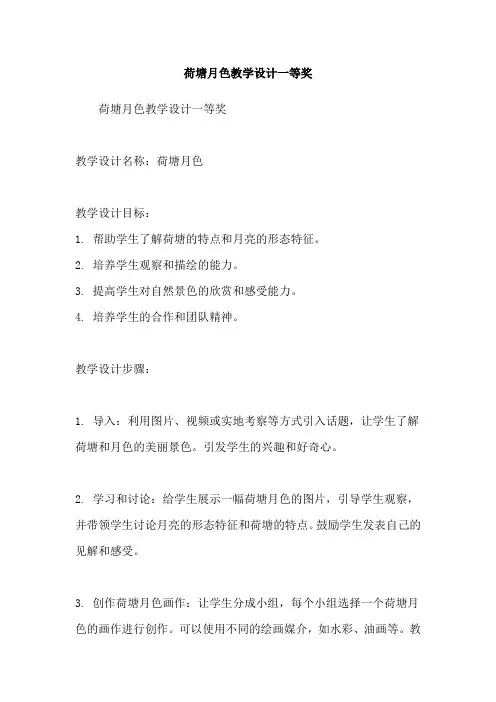 荷塘月色教学设计一等奖

荷塘月色教学设计一等奖

教学设计名称：荷塘月色

教学设计目标：
1. 帮助学生了解荷塘的特点和月亮的形态特征。
2. 培养学生观察和描绘的能力。
3. 提高学生对自然景色的欣赏和感受能力。
4. 培养学生的合作和团队精神。

教学设计步骤：

1. 导入：利用图片、视频或实地考察等方式引入话题，让学生了解荷塘和月色的美丽景色。引发学生的兴趣和好奇心。

2. 学习和讨论：给学生展示一幅荷塘月色的图片，引导学生观察，并带领学生讨论月亮的形态特征和荷塘的特点。鼓励学生发表自己的见解和感受。

3. 创作荷塘月色画作：让学生分成小组，每个小组选择一个荷塘月色的画作进行创作。可以使用不同的绘画媒介，如水彩、油画等。教